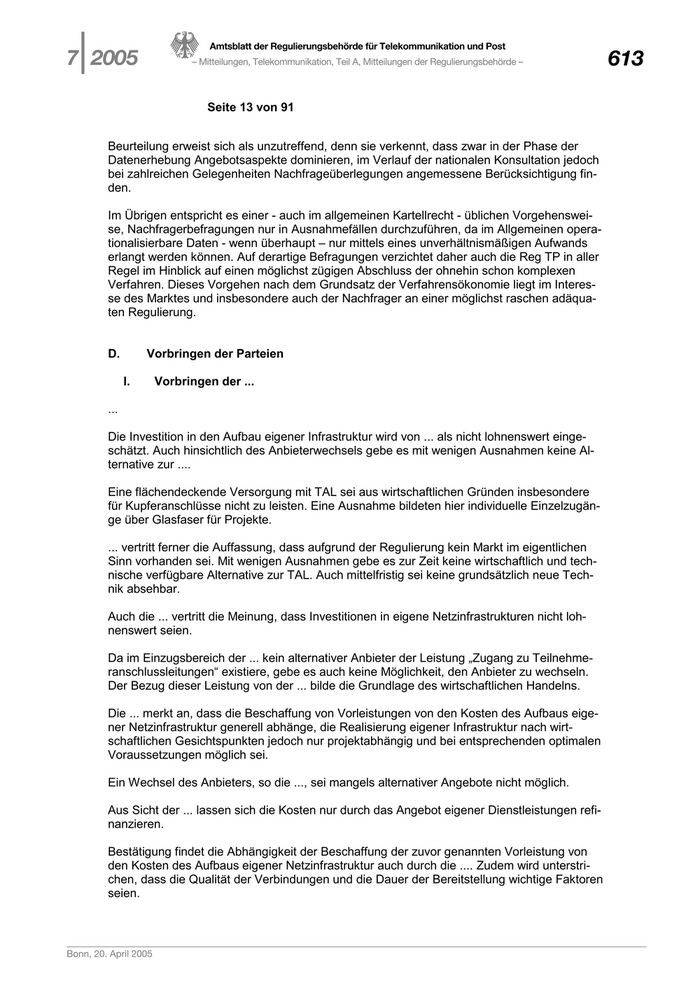 7 | 2005

Amtsblatt der Regulierungsbehörde für Telekommunikation und Post
– Mitteilungen, Telekommunikation, Teil A, Mitteilungen der Regulierungsbehörde –

613

Seite 13 von 91

Beurteilung erweist sich als unzutreffend, denn sie verkennt, dass zwar in der Phase der Datenerhebung Angebotsaspekte dominieren, im Verlauf der nationalen Konsultation jedoch bei zahlreichen Gelegenheiten Nachfrageüberlegungen angemessene Berücksichtigung finden.

Im Übrigen entspricht es einer - auch im allgemeinen Kartellrecht - üblichen Vorgehensweise, Nachfragerbefragungen nur in Ausnahmefällen durchzuführen, da im Allgemeinen operationalisierbare Daten - wenn überhaupt – nur mittels eines unverhältnismäßigen Aufwands erlangt werden können. Auf derartige Befragungen verzichtet daher auch die Reg TP in aller Regel im Hinblick auf einen möglichst zügigen Abschluss der ohnehin schon komplexen Verfahren. Dieses Vorgehen nach dem Grundsatz der Verfahrensökonomie liegt im Interesse des Marktes und insbesondere auch der Nachfrager an einer möglichst raschen adäquaten Regulierung.

D. Vorbringen der Parteien

I. Vorbringen der ...

...

Die Investition in den Aufbau eigener Infrastruktur wird von ... als nicht lohnenswert eingeschätzt. Auch hinsichtlich des Anbieterwechsels gebe es mit wenigen Ausnahmen keine Alternative zur ....

Eine flächendeckende Versorgung mit TAL sei aus wirtschaftlichen Gründen insbesondere für Kupferanschlüsse nicht zu leisten. Eine Ausnahme bildeten hier individuelle Einzelzugänge über Glasfaser für Projekte.

... vertritt ferner die Auffassung, dass aufgrund der Regulierung kein Markt im eigentlichen Sinn vorhanden sei. Mit wenigen Ausnahmen gebe es zur Zeit keine wirtschaftlich und technische verfügbare Alternative zur TAL. Auch mittelfristig sei keine grundsätzlich neue Technik absehbar.

Auch die ... vertritt die Meinung, dass Investitionen in eigene Netzinfrastrukturen nicht lohnenswert seien.

Da im Einzugsbereich der ... kein alternativer Anbieter der Leistung „Zugang zu Teilnehmeranschlussleitungen“ existiere, gebe es auch keine Möglichkeit, den Anbieter zu wechseln. Der Bezug dieser Leistung von der ... bilde die Grundlage des wirtschaftlichen Handelns.

Die ... merkt an, dass die Beschaffung von Vorleistungen von den Kosten des Aufbaus eigener Netzinfrastruktur generell abhänge, die Realisierung eigener Infrastruktur nach wirtschaftlichen Gesichtspunkten jedoch nur projektabhängig und bei entsprechenden optimalen Voraussetzungen möglich sei.

Ein Wechsel des Anbieters, so die ..., sei mangels alternativer Angebote nicht möglich.

Aus Sicht der ... lassen sich die Kosten nur durch das Angebot eigener Dienstleistungen refinanzieren.

Bestätigung findet die Abhängigkeit der Beschaffung der zuvor genannten Vorleistung von den Kosten des Aufbaus eigener Netzinfrastruktur auch durch die .... Zudem wird unterstrichen, dass die Qualität der Verbindungen und die Dauer der Bereitstellung wichtige Faktoren seien.

Bonn, 20. April 2005